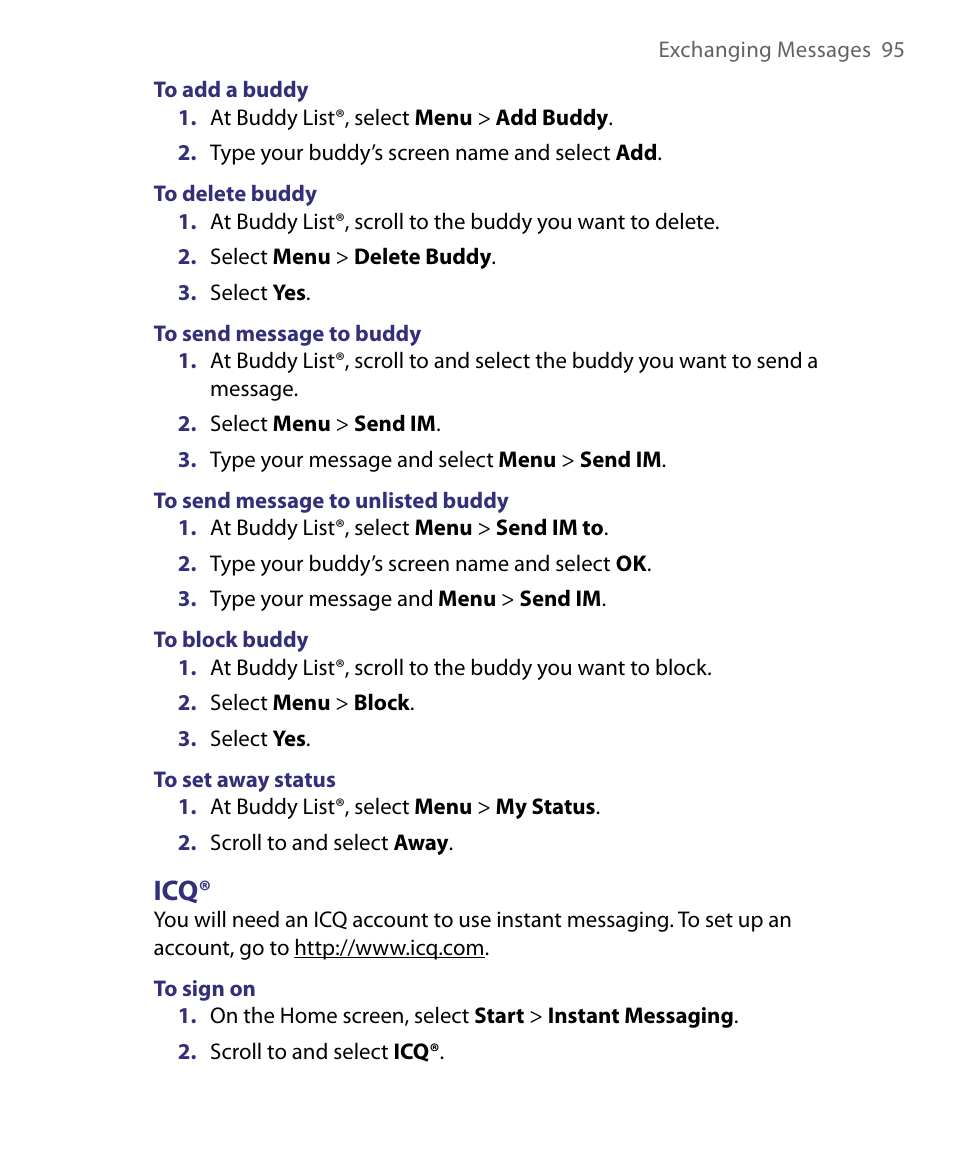 Exchanging Messages 95

To add a buddy

1. At Buddy List®, select Menu > Add Buddy.

2. Type your buddy's screen name and select Add.

To delete buddy

1. At Buddy List®, scroll to the buddy you want to delete.

2. Select Menu > Delete Buddy.

3. Select Yes.

To send message to buddy

1. At Buddy List®, scroll to and select the buddy you want to send a message.

2. Select Menu > Send IM.

3. Type your message and select Menu > Send IM.

To send message to unlisted buddy

1. At Buddy List®, select Menu > Send IM to.

2. Type your buddy's screen name and select OK.

3. Type your message and Menu > Send IM.

To block buddy

1. At Buddy List®, scroll to the buddy you want to block.

2. Select Menu > Block.

3. Select Yes.

To set away status

1. At Buddy List®, select Menu > My Status.

2. Scroll to and select Away.

ICQ®

You will need an ICQ account to use instant messaging. To set up an account, go to http://www.icq.com.

To sign on

1. On the Home screen, select Start > Instant Messaging.

2. Scroll to and select ICQ®.